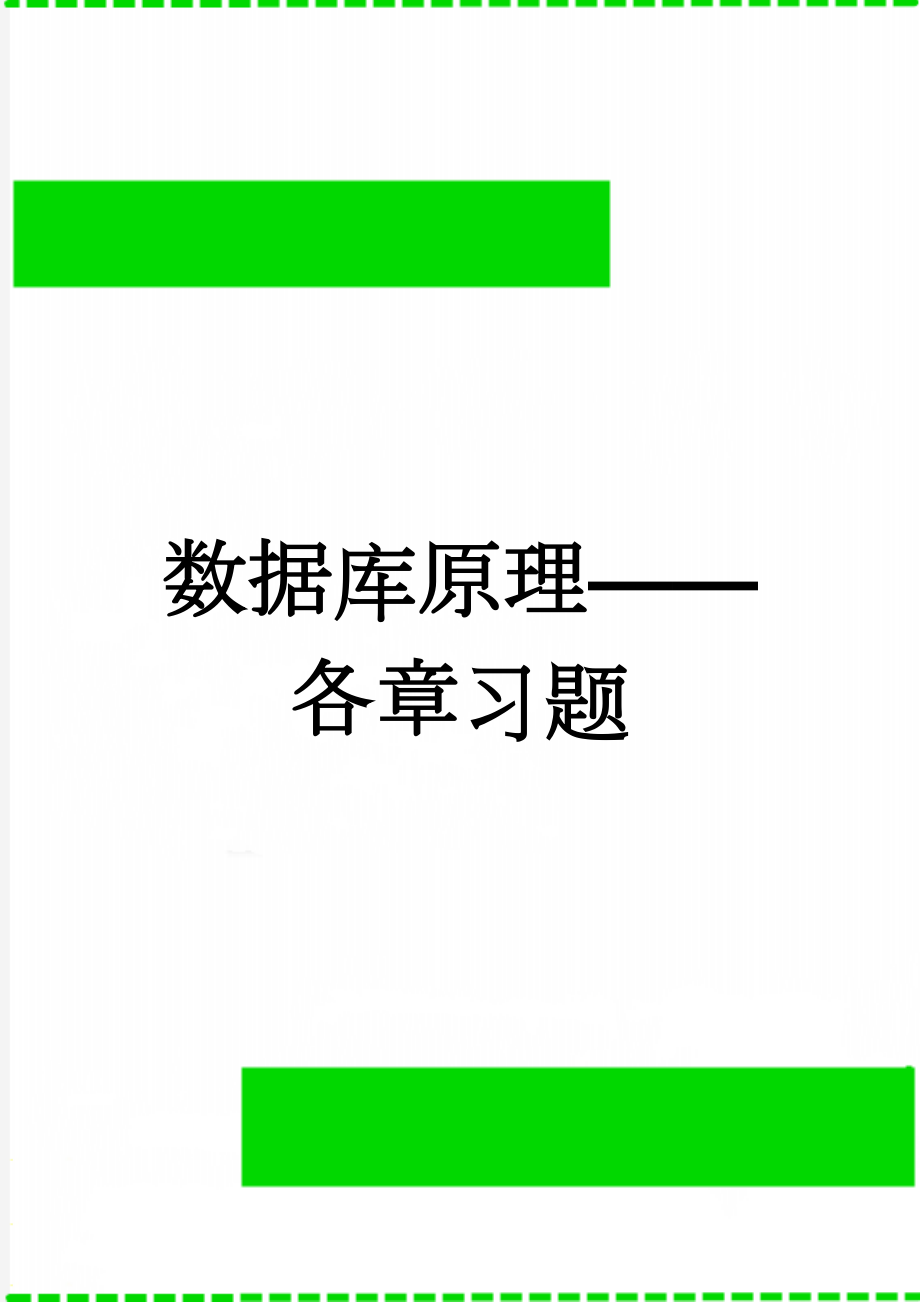 数据库原理——各章习题